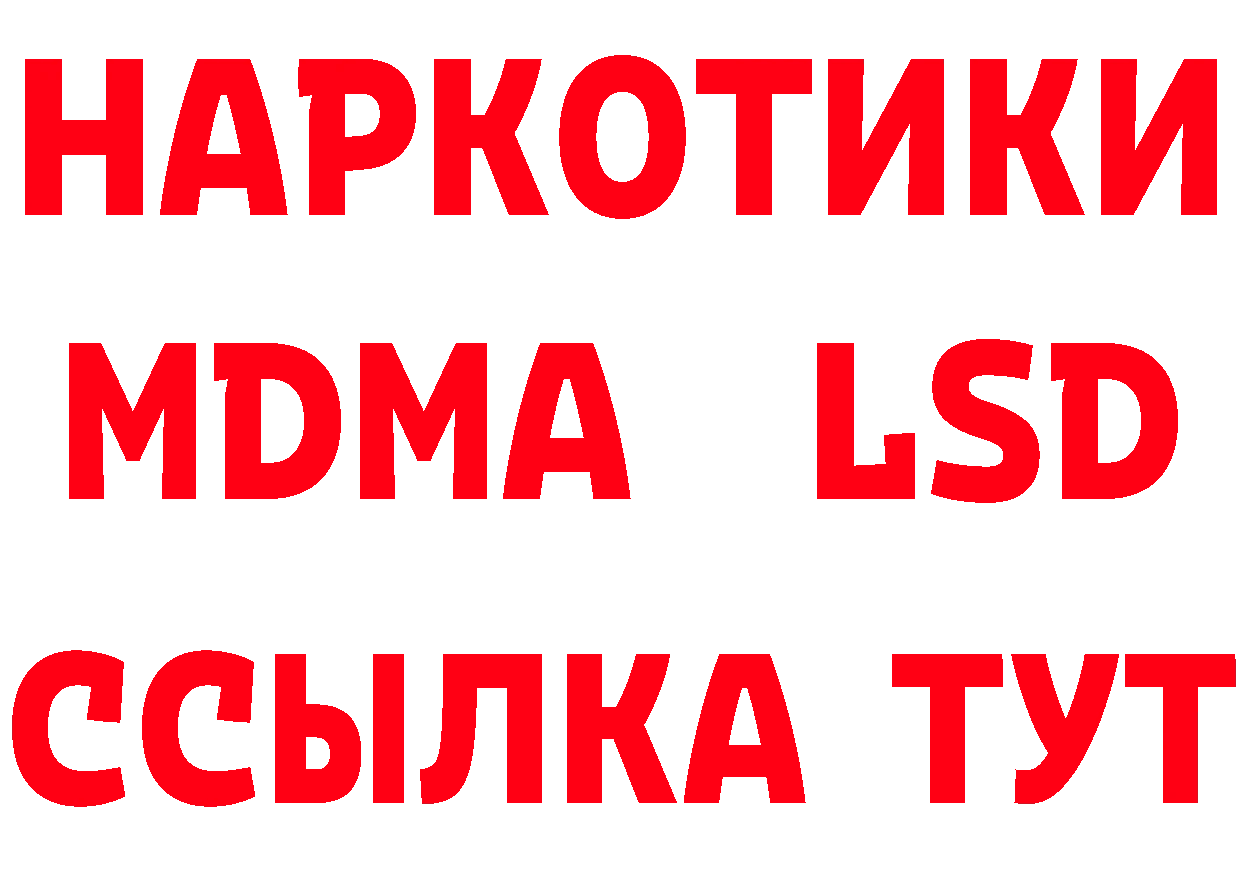 НАРКОТИКИ
MDMA LSD
ССЫЛКА ТУТ